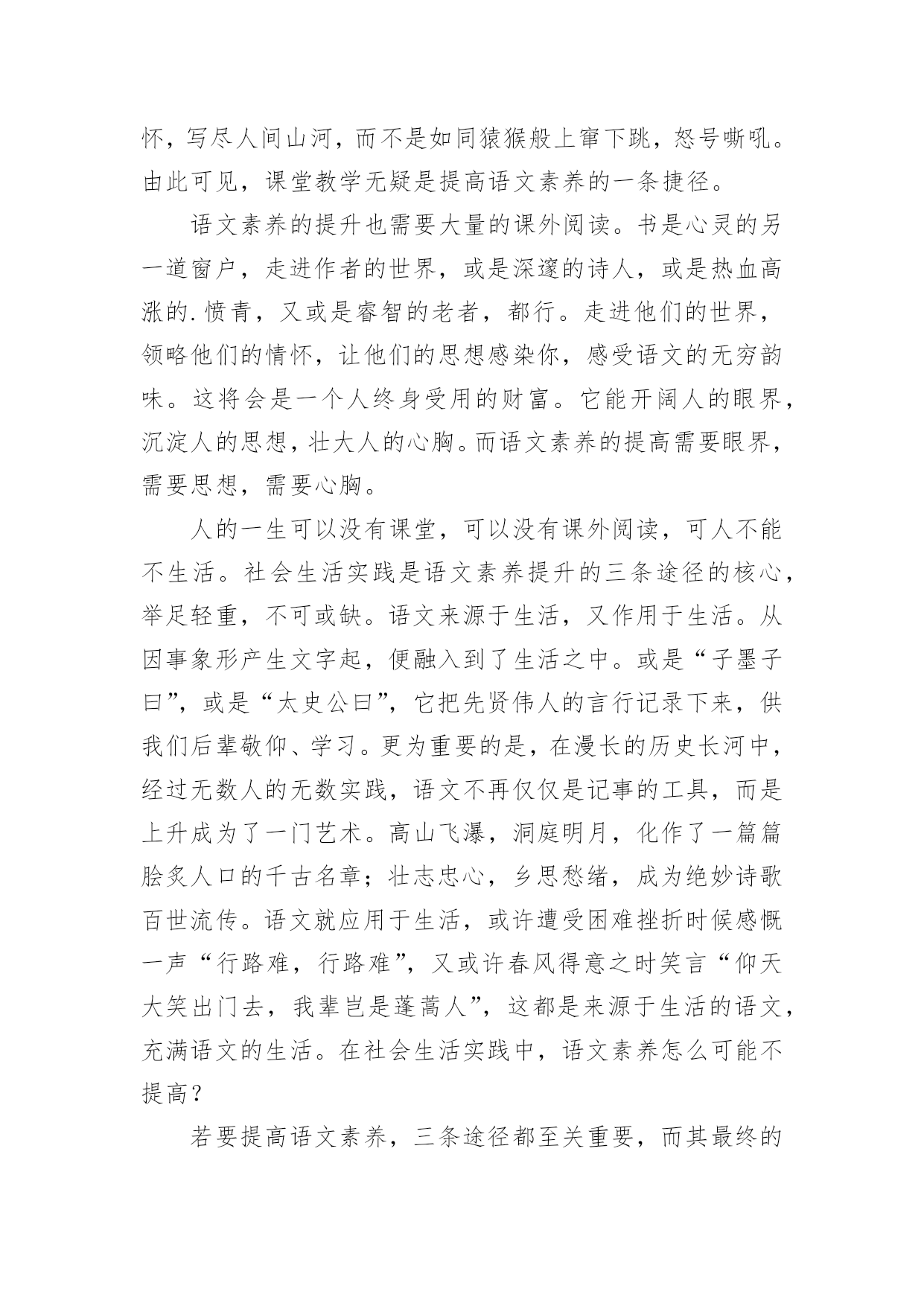 怀，写尽人间山河，而不是如同猿猴般上窜下跳，怒号嘶吼。由此可见，课堂教学无疑是提高语文素养的一条捷径。

语文素养的提升也需要大量的课外阅读。书是心灵的另一道窗户，走进作者的世界，或是深邃的诗人，或是热血高涨的.愤青，又或是睿智的老者，都行。走进他们的世界，领略他们的情怀，让他们的思想感染你，感受语文的无穷韵味。这将会是一个人终身受用的财富。它能开阔人的眼界，沉淀人的思想，壮大人的心胸。而语文素养的提高需要眼界，需要思想，需要心胸。

人的一生可以没有课堂，可以没有课外阅读，可人不能不生活。社会生活实践是语文素养提升的三条途径的核心，举足轻重，不可或缺。语文来源于生活，又作用于生活。从因事象形产生文字起，便融入到了生活之中。或是“子墨子曰”，或是“太史公曰”，它把先贤伟人的言行记录下来，供我们后辈敬仰、学习。更为重要的是，在漫长的历史长河中，经过无数人的无数实践，语文不再仅仅是记事的工具，而是上升成为了一门艺术。高山飞瀑，洞庭明月，化作了一篇篇脍炙人口的千古名章；壮志忠心，乡思愁绪，成为绝妙诗歌百世流传。语文就应用于生活，或许遭受困难挫折时候感慨一声“行路难，行路难”，又或许春风得意之时笑言“仰天大笑出门去，我辈岂是蓬蒿人”，这都是来源于生活的语文，充满语文的生活。在社会生活实践中，语文素养怎么可能不提高？

若要提高语文素养，三条途径都至关重要，而其最终的